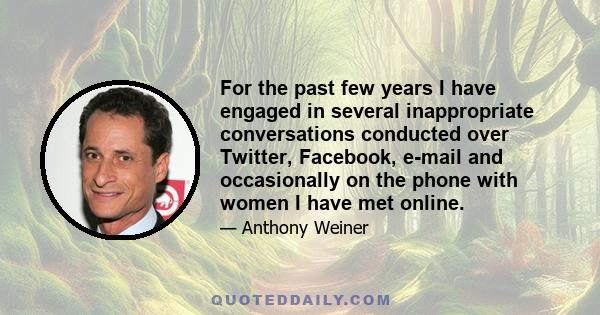 For the past few years I have engaged in several inappropriate conversations conducted over Twitter, Facebook, e-mail and occasionally on the phone with women I have met online.

— Anthony Weiner

QUOTEDDAILY.COM